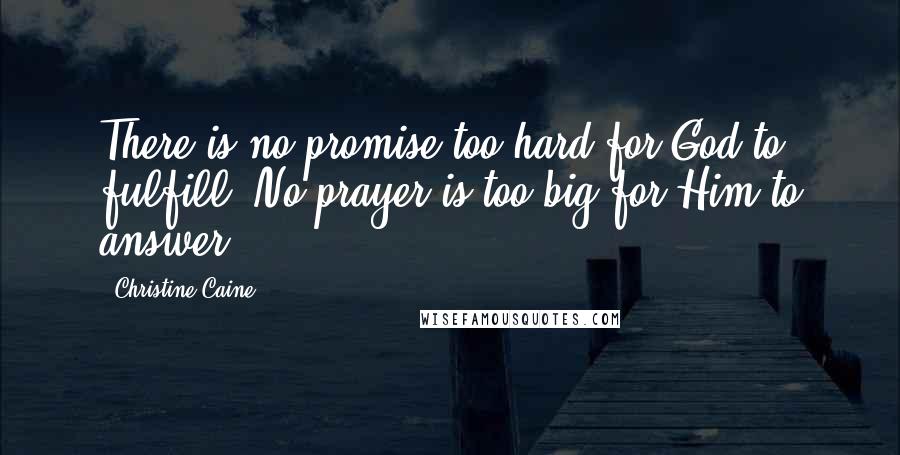 There is no promise too hard for God to fulfill. No prayer is too big for Him to answer.

Christine Caine

WISEFAMOUSQUOTES.COM